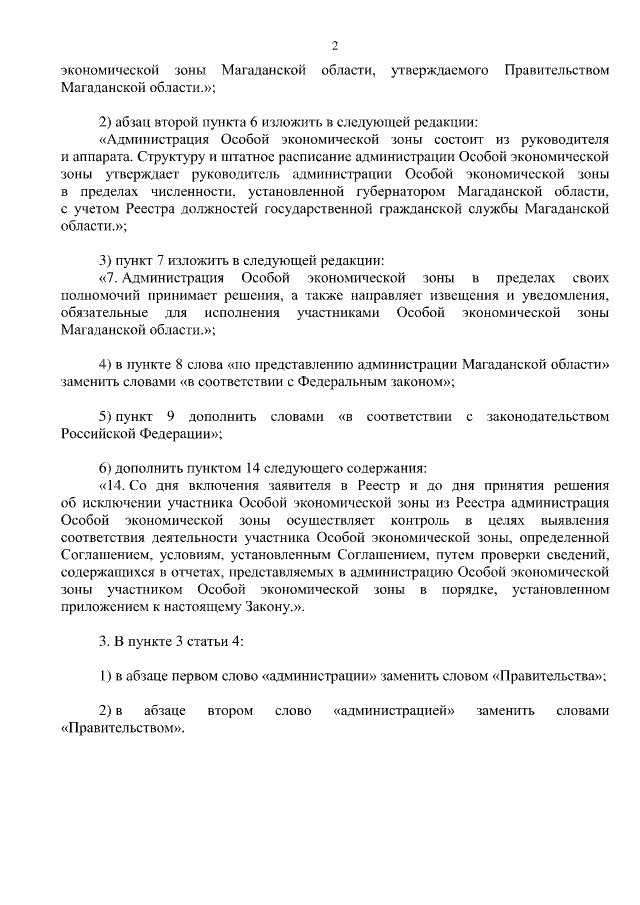 2

экономической зоны Магаданской области, утверждаемого Правительством Магаданской области.»;

2) абзац второй пункта 6 изложить в следующей редакции:

«Администрация Особой экономической зоны состоит из руководителя и аппарата. Структуру и штатное расписание администрации Особой экономической зоны утверждает руководитель администрации Особой экономической зоны в пределах численности, установленной губернатором Магаданской области, с учетом Реестра должностей государственной гражданской службы Магаданской области.»;

3) пункт 7 изложить в следующей редакции:

«7. Администрация Особой экономической зоны в пределах своих полномочий принимает решения, а также направляет извещения и уведомления, обязательные для исполнения участниками Особой экономической зоны Магаданской области.»;

4) в пункте 8 слова «по представлению администрации Магаданской области» заменить словами «в соответствии с Федеральным законом»;

5) пункт 9 дополнить словами «в соответствии с законодательством Российской Федерации»;

6) дополнить пунктом 14 следующего содержания:

«14. Со дня включения заявителя в Реестр и до дня принятия решения об исключении участника Особой экономической зоны из Реестра администрация Особой экономической зоны осуществляет контроль в целях выявления соответствия деятельности участника Особой экономической зоны, определенной Соглашением, условиям, установленным Соглашением, путем проверки сведений, содержащихся в отчетах, представляемых в администрацию Особой экономической зоны участником Особой экономической зоны в порядке, установленном приложением к настоящему Закону.».

3. В пункте 3 статьи 4:

1) в абзаце первом слово «администрации» заменить словом «Правительства»;

2) в абзаце втором слово «администрацией» заменить словами «Правительством».